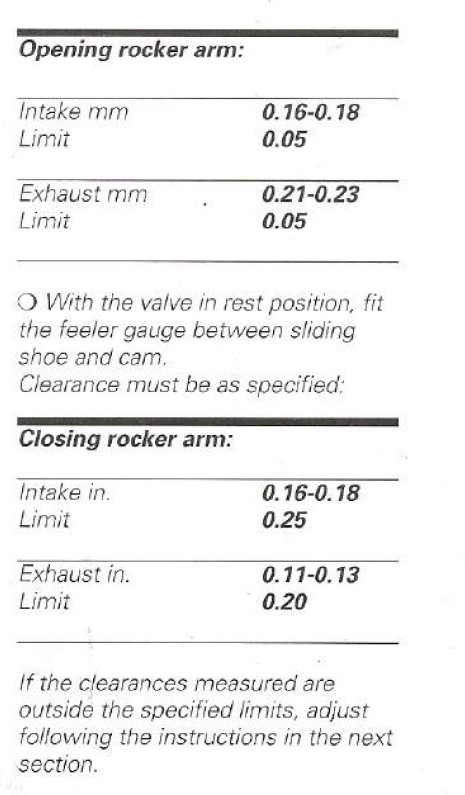 Opening rocker arm:

Intake mm 0.16-0.18
Limit 0.05

Exhaust mm 0.21-0.23
Limit 0.05

❍ With the valve in rest position, fit the feeler gauge between sliding shoe and cam.
Clearance must be as specified:

Closing rocker arm:

Intake in. 0.16-0.18
Limit 0.25

Exhaust in. 0.11-0.13
Limit 0.20

If the clearances measured are outside the specified limits, adjust following the instructions in the next section.